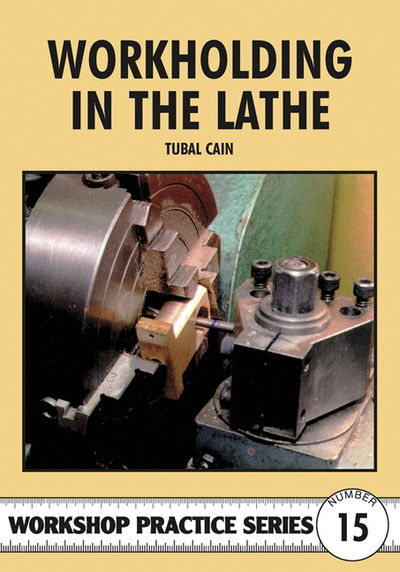 WORKHOLDING IN THE LATHE

TUBAL CAIN

WORKSHOP PRACTICE SERIES

NUMBER
15